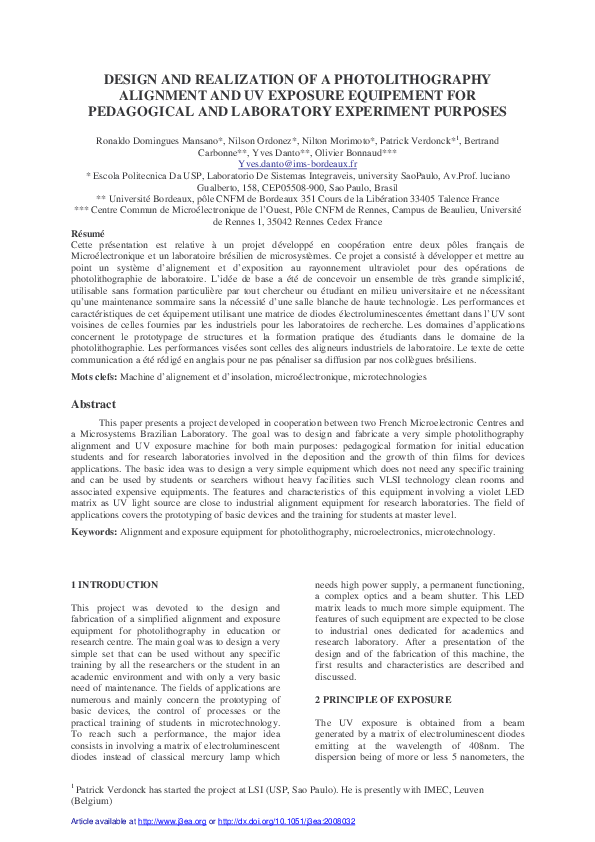 DESIGN AND REALIZATION OF A PHOTOLITHOGRAPHY ALIGNMENT AND UV EXPOSURE EQUIPEMENT FOR PEDAGOGICAL AND LABORATORY EXPERIMENT PURPOSES

Ronaldo Domingues Mansano*, Nilson Ordonez*, Nilton Morimoto*, Patrick Verdonck*$^1$, Bertrand Carbonne**, Yves Danto**, Olivier Bonnaud***
Yves.danto@ims-bordeaux.fr
* Escola Politecnica Da USP, Laboratorio De Sistemas Integraveis, university SaoPaulo, Av.Prof. luciano Gualberto, 158, CEP05508-900, Sao Paulo, Brasil
** Université Bordeaux, pôle CNFM de Bordeaux 351 Cours de la Libération 33405 Talence France
*** Centre Commun de Microélectronique de l'Ouest, Pôle CNFM de Rennes, Campus de Beaulieu, Université de Rennes 1, 35042 Rennes Cedex France

Résumé
Cette présentation est relative à un projet développé en coopération entre deux pôles français de Microélectronique et un laboratoire brésilien de microsystèmes. Ce projet a consisté à développer et mettre au point un système d'alignement et d'exposition au rayonnement ultraviolet pour des opérations de photolithographie de laboratoire. L'idée de base a été de concevoir un ensemble de très grande simplicité, utilisable sans formation particulière par tout chercheur ou étudiant en milieu universitaire et ne nécessitant qu'une maintenance sommaire sans la nécessité d'une salle blanche de haute technologie. Les performances et caractéristiques de cet équipement utilisant une matrice de diodes électroluminescentes émettant dans l'UV sont voisines de celles fournies par les industriels pour les laboratoires de recherche. Les domaines d'applications concernent le prototypage de structures et la formation pratique des étudiants dans le domaine de la photolithographie. Les performances visées sont celles des aligneurs industriels de laboratoire. Le texte de cette communication a été rédigé en anglais pour ne pas pénaliser sa diffusion par nos collègues brésiliens.

Mots clefs: Machine d'alignement et d'insolation, microélectronique, microtechnologies

Abstract

This paper presents a project developed in cooperation between two French Microelectronic Centres and a Microsystems Brazilian Laboratory. The goal was to design and fabricate a very simple photolithography alignment and UV exposure machine for both main purposes: pedagogical formation for initial education students and for research laboratories involved in the deposition and the growth of thin films for devices applications. The basic idea was to design a very simple equipment which does not need any specific training and can be used by students or searchers without heavy facilities such VLSI technology clean rooms and associated expensive equipments. The features and characteristics of this equipment involving a violet LED matrix as UV light source are close to industrial alignment equipment for research laboratories. The field of applications covers the prototyping of basic devices and the training for students at master level.

Keywords: Alignment and exposure equipment for photolithography, microelectronics, microtechnology.

1 INTRODUCTION

This project was devoted to the design and fabrication of a simplified alignment and exposure equipment for photolithography in education or research centre. The main goal was to design a very simple set that can be used without any specific training by all the researchers or the student in an academic environment and with only a very basic need of maintenance. The fields of applications are numerous and mainly concern the prototyping of basic devices, the control of processes or the practical training of students in microtechnology. To reach such a performance, the major idea consists in involving a matrix of electroluminescent diodes instead of classical mercury lamp which needs high power supply, a permanent functioning, a complex optics and a beam shutter. This LED matrix leads to much more simple equipment. The features of such equipment are expected to be close to industrial ones dedicated for academics and research laboratory. After a presentation of the design and of the fabrication of this machine, the first results and characteristics are described and discussed.

2 PRINCIPLE OF EXPOSURE

The UV exposure is obtained from a beam generated by a matrix of electroluminescent diodes emitting at the wavelength of 408nm. The dispersion being of more or less 5 nanometers, the

$^1$ Patrick Verdonck has started the project at LSI (USP, Sao Paulo). He is presently with IMEC, Leuven (Belgium)

Article available at http://www.j3ea.org or http://dx.doi.org/10.1051/j3ea:2008032